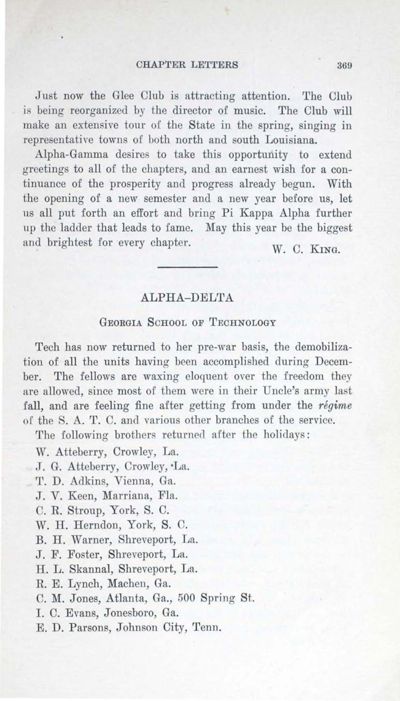 CHAPTER LETTERS 369

Just now the Glee Club is attracting attention. The Club is being reorganized by the director of music. The Club will make an extensive tour of the State in the spring, singing in representative towns of both north and south Louisiana.

Alpha-Gamma desires to take this opportunity to extend greetings to all of the chapters, and an earnest wish for a continuance of the prosperity and progress already begun. With the opening of a new semester and a new year before us, let us all put forth an effort and bring Pi Kappa Alpha further up the ladder that leads to fame. May this year be the biggest and brightest for every chapter.

W. C. King.

ALPHA-DELTA

Georgia School of Technology

Tech has now returned to her pre-war basis, the demobilization of all the units having been accomplished during December. The fellows are waxing eloquent over the freedom they are allowed, since most of them were in their Uncle's army last fall, and are feeling fine after getting from under the régime of the S. A. T. C. and various other branches of the service.

The following brothers returned after the holidays:

W. Atteberry, Crowley, La.
J. G. Atteberry, Crowley, La.
T. D. Adkins, Vienna, Ga.
J. V. Keen, Marriana, Fla.
C. R. Stroup, York, S. C.
W. H. Herndon, York, S. C.
B. H. Warner, Shreveport, La.
J. F. Foster, Shreveport, La.
H. L. Skannal, Shreveport, La.
R. E. Lynch, Machen, Ga.
C. M. Jones, Atlanta, Ga., 500 Spring St.
I. C. Evans, Jonesboro, Ga.
E. D. Parsons, Johnson City, Tenn.